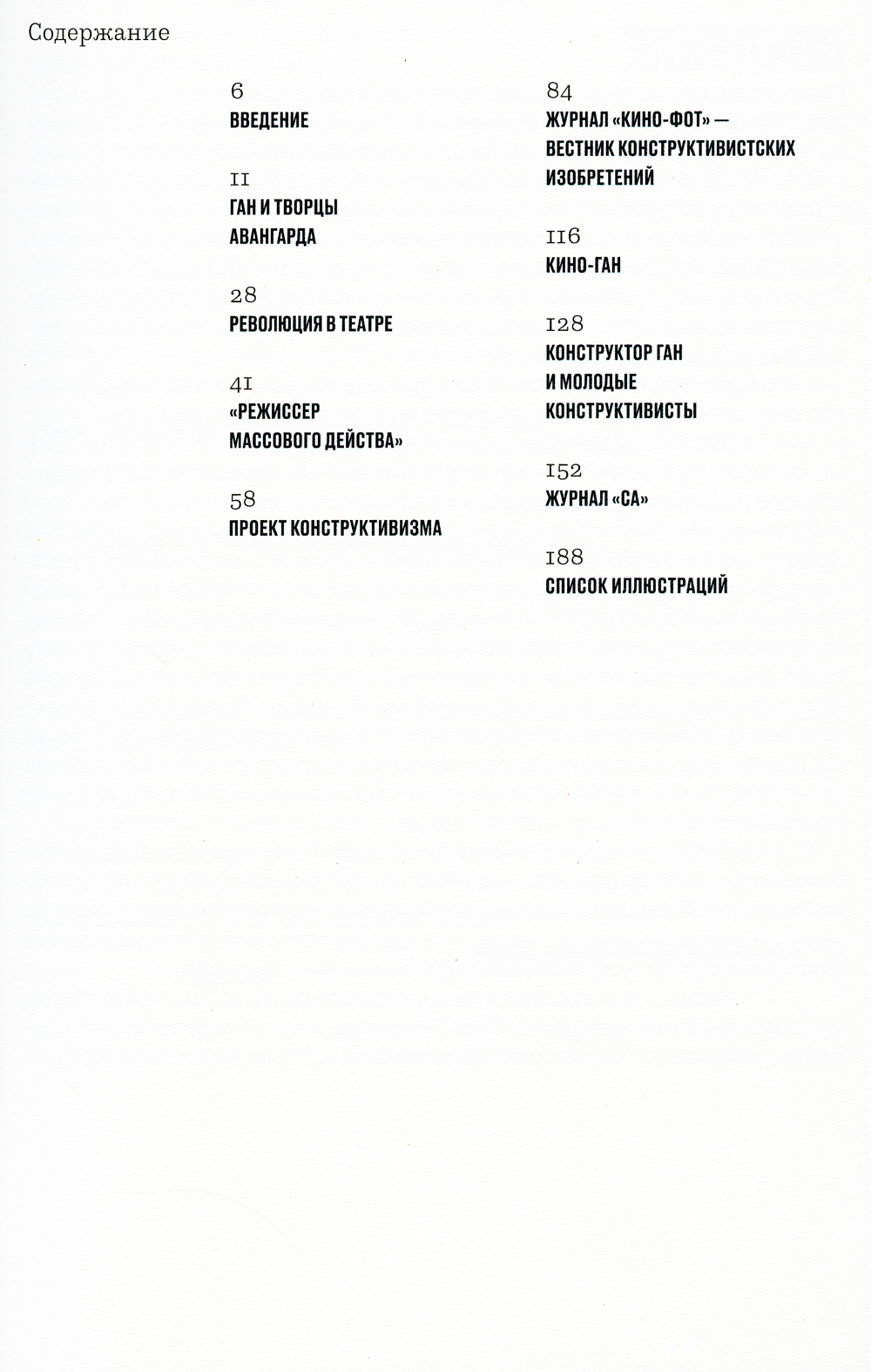 Содержание

6
ВВЕДЕНИЕ

11
ГАН И ТВОРЦЫ АВАНГАРДА

28
РЕВОЛЮЦИЯ В ТЕАТРЕ

41
«РЕЖИССЕР МАССОВОГО ДЕЙСТВА»

58
ПРОЕКТ КОНСТРУКТИВИЗМА

84
ЖУРНАЛ «КИНО-ФОТ» — ВЕСТНИК КОНСТРУКТИВИСТСКИХ ИЗОБРЕТЕНИЙ

116
КИНО-ГАН

128
КОНСТРУКТОР ГАН И МОЛОДЫЕ КОНСТРУКТИВИСТЫ

152
ЖУРНАЛ «СА»

188
СПИСОК ИЛЛЮСТРАЦИЙ